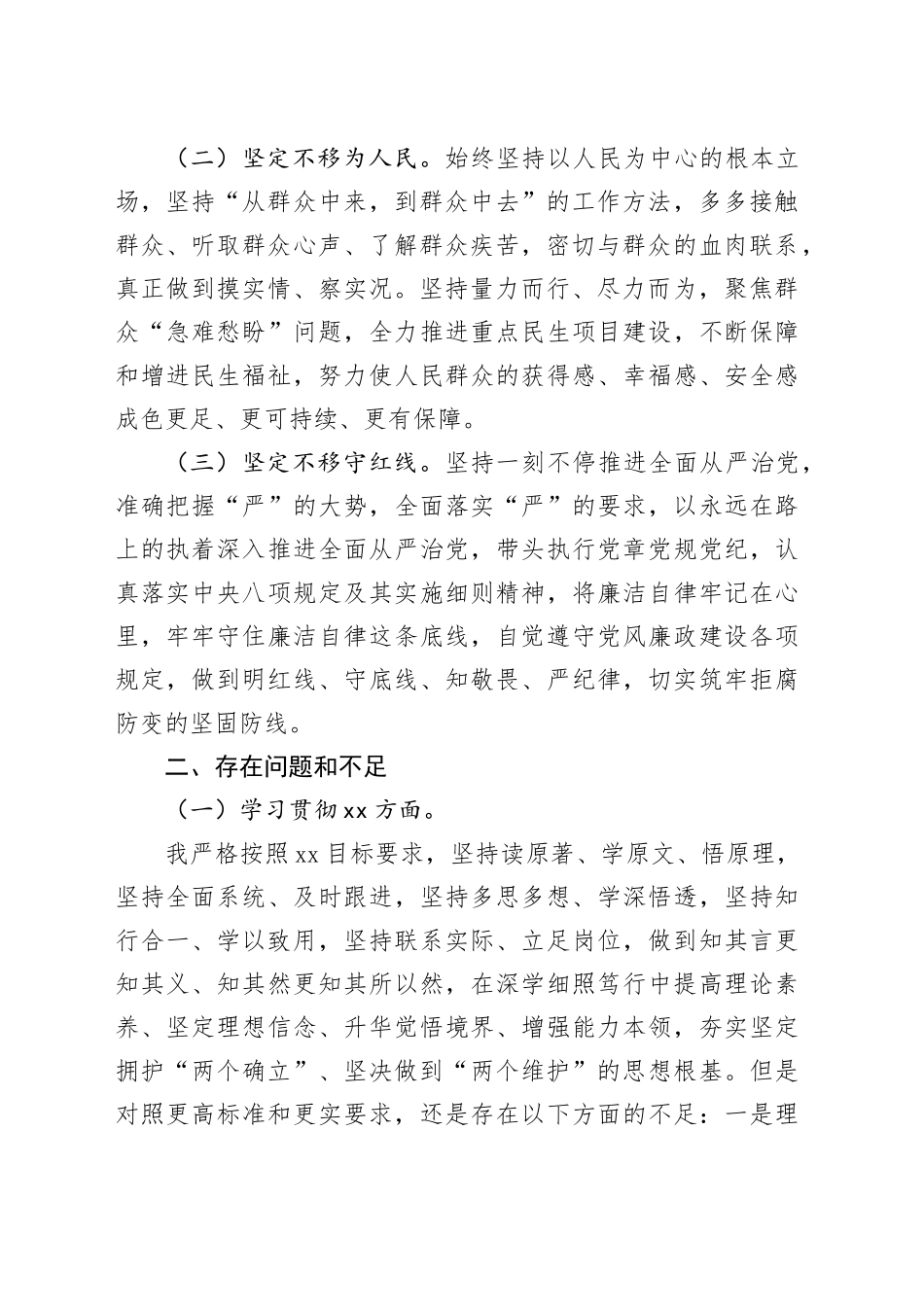 （二）坚定不移为人民。始终坚持以人民为中心的根本立场，坚持“从群众中来，到群众中去”的工作方法，多多接触群众、听取群众心声、了解群众疾苦，密切与群众的血肉联系，真正做到摸实情、察实况。坚持量力而行、尽力而为，聚焦群众“急难愁盼”问题，全力推进重点民生项目建设，不断保障和增进民生福祉，努力使人民群众的获得感、幸福感、安全感成色更足、更可持续、更有保障。

（三）坚定不移守红线。坚持一刻不停推进全面从严治党，准确把握“严”的大势，全面落实“严”的要求，以永远在路上的执着深入推进全面从严治党，带头执行党章党规党纪，认真落实中央八项规定及其实施细则精神，将廉洁自律牢记在心里，牢牢守住廉洁自律这条底线，自觉遵守党风廉政建设各项规定，做到明红线、守底线、知敬畏、严纪律，切实筑牢拒腐防变的坚固防线。

二、存在问题和不足

（一）学习贯彻xx方面。

我严格按照xx目标要求，坚持读原著、学原文、悟原理，坚持全面系统、及时跟进，坚持多思多想、学深悟透，坚持知行合一、学以致用，坚持联系实际、立足岗位，做到知其言更知其义、知其然更知其所以然，在深学细照笃行中提高理论素养、坚定理想信念、升华觉悟境界、增强能力本领，夯实坚定拥护“两个确立”、坚决做到“两个维护”的思想根基。但是对照更高标准和更实要求，还是存在以下方面的不足：一是理